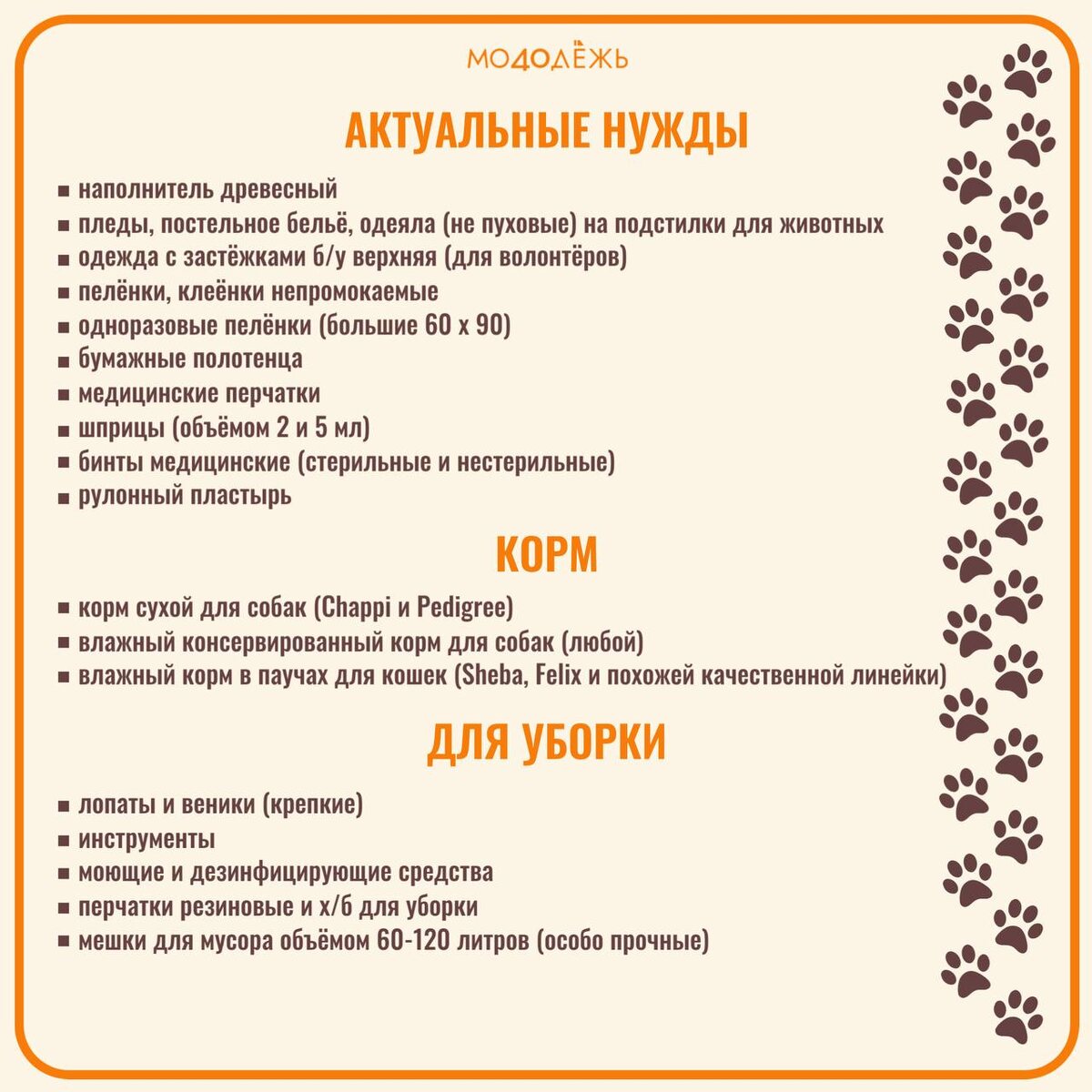 МО40ДЁЖЬ

АКТУАЛЬНЫЕ НУЖДЫ

▪ наполнитель древесный
▪ пледы, постельное бельё, одеяла (не пуховые) на подстилки для животных
▪ одежда с застёжками б/у верхняя (для волонтёров)
▪ пелёнки, клеёнки непромокаемые
▪ одноразовые пелёнки (большие 60 х 90)
▪ бумажные полотенца
▪ медицинские перчатки
▪ шприцы (объёмом 2 и 5 мл)
▪ бинты медицинские (стерильные и нестерильные)
▪ рулонный пластырь

КОРМ

▪ корм сухой для собак (Chappi и Pedigree)
▪ влажный консервированный корм для собак (любой)
▪ влажный корм в паучах для кошек (Sheba, Felix и похожей качественной линейки)

ДЛЯ УБОРКИ

▪ лопаты и веники (крепкие)
▪ инструменты
▪ моющие и дезинфицирующие средства
▪ перчатки резиновые и х/б для уборки
▪ мешки для мусора объёмом 60-120 литров (особо прочные)